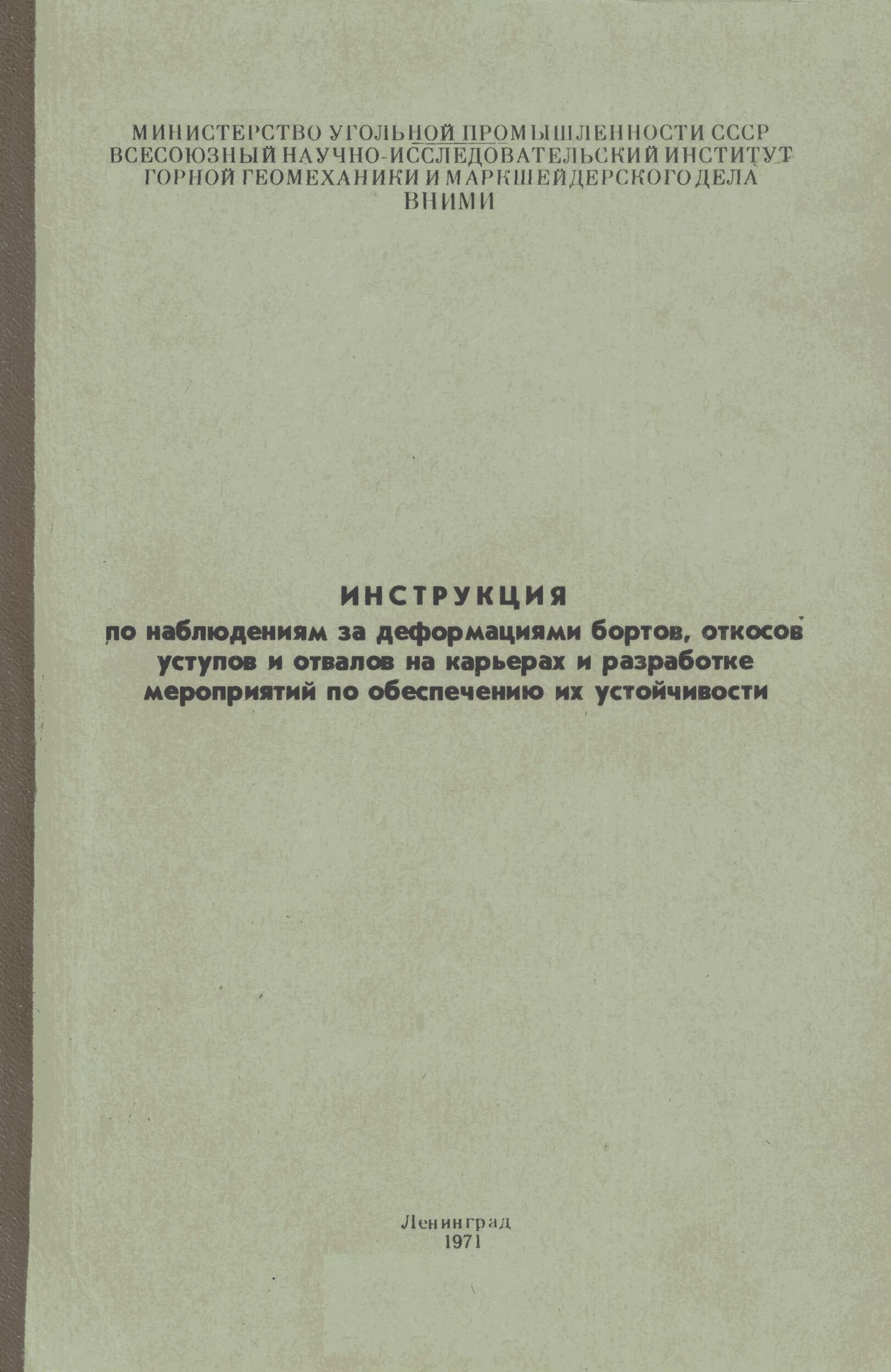 МИНИСТЕРСТВО УГОЛЬНОЙ ПРОМЫШЛЕННОСТИ СССР
ВСЕСОЮЗНЫЙ НАУЧНО-ИССЛЕДОВАТЕЛЬСКИЙ ИНСТИТУТ
ГОРНОЙ ГЕОМЕХАНИКИ И МАРКШЕЙДЕРСКОГО ДЕЛА
ВНИМИ

ИНСТРУКЦИЯ
по наблюдениям за деформациями бортов, откосов уступов и отвалов на карьерах и разработке мероприятий по обеспечению их устойчивости

Ленинград
1971